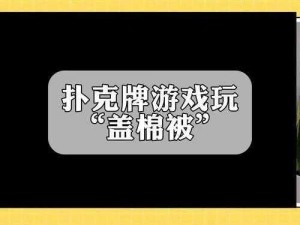 扑克牌游戏玩
“盖棉被”